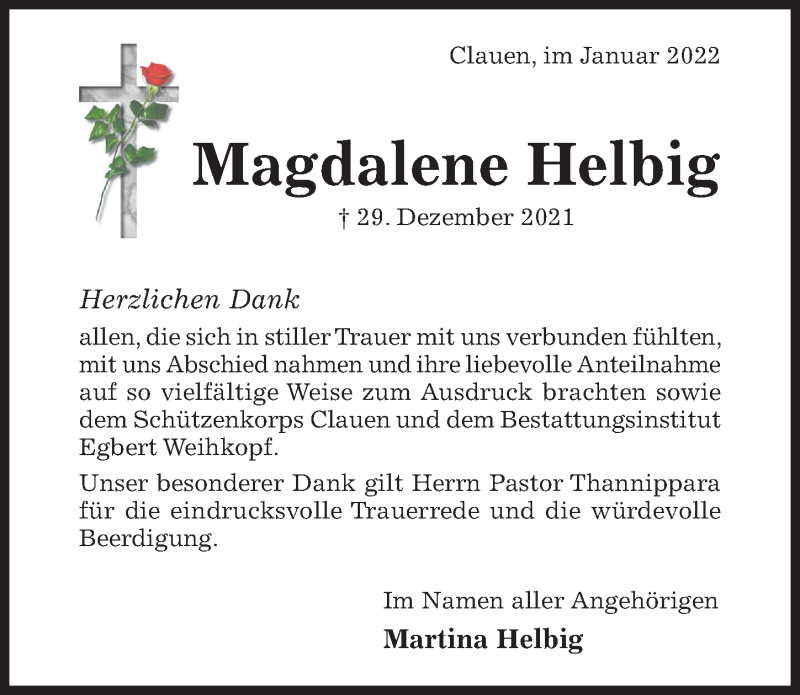 Clauen, im Januar 2022

Magdalene Helbig

† 29. Dezember 2021

Herzlichen Dank

allen, die sich in stiller Trauer mit uns verbunden fühlten, mit uns Abschied nahmen und ihre liebevolle Anteilnahme auf so vielfältige Weise zum Ausdruck brachten sowie dem Schützenkorps Clauen und dem Bestattungsinstitut Egbert Weihkopf.

Unser besonderer Dank gilt Herrn Pastor Thannippara für die eindrucksvolle Trauerrede und die würdevolle Beerdigung.

Im Namen aller Angehörigen

Martina Helbig